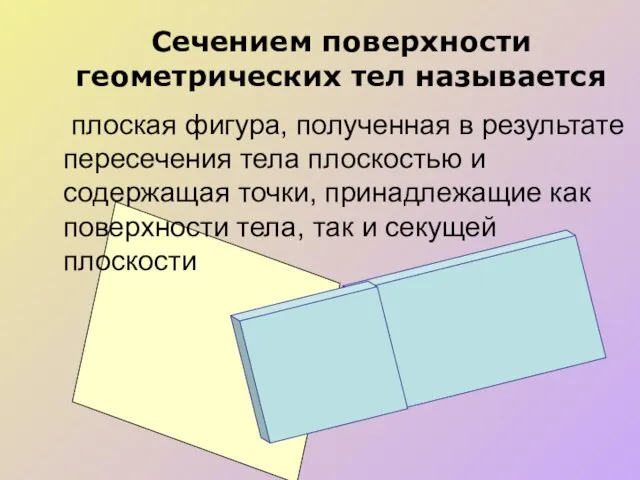 Сечением поверхности геометрических тел называется

плоская фигура, полученная в результате пересечения тела плоскостью и содержащая точки, принадлежащие как поверхности тела, так и секущей плоскости